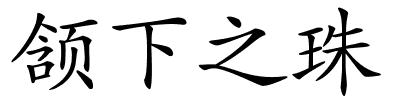 颔下之珠